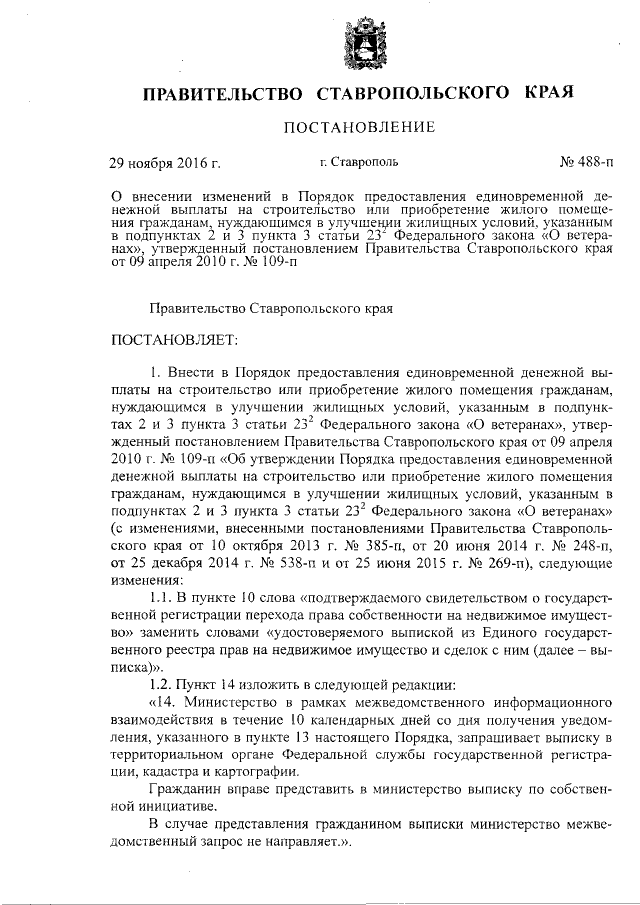 ПРАВИТЕЛЬСТВО СТАВРОПОЛЬСКОГО КРАЯ

ПОСТАНОВЛЕНИЕ

29 ноября 2016 г. г. Ставрополь № 488-п

О внесении изменений в Порядок предоставления единовременной денежной выплаты на строительство или приобретение жилого помещения гражданам, нуждающимся в улучшении жилищных условий, указанным в подпунктах 2 и 3 пункта 3 статьи $23^2$ Федерального закона «О ветеранах», утвержденный постановлением Правительства Ставропольского края от 09 апреля 2010 г. № 109-п

Правительство Ставропольского края

ПОСТАНОВЛЯЕТ:

1. Внести в Порядок предоставления единовременной денежной выплаты на строительство или приобретение жилого помещения гражданам, нуждающимся в улучшении жилищных условий, указанным в подпунктах 2 и 3 пункта 3 статьи $23^2$ Федерального закона «О ветеранах», утвержденный постановлением Правительства Ставропольского края от 09 апреля 2010 г. № 109-п «Об утверждении Порядка предоставления единовременной денежной выплаты на строительство или приобретение жилого помещения гражданам, нуждающимся в улучшении жилищных условий, указанным в подпунктах 2 и 3 пункта 3 статьи $23^2$ Федерального закона «О ветеранах» (с изменениями, внесенными постановлениями Правительства Ставропольского края от 10 октября 2013 г. № 385-п, от 20 июня 2014 г. № 248-п, от 25 декабря 2014 г. № 538-п и от 25 июня 2015 г. № 269-п), следующие изменения:

1.1. В пункте 10 слова «подтверждаемого свидетельством о государственной регистрации перехода права собственности на недвижимое имущество» заменить словами «удостоверяемого выпиской из Единого государственного реестра прав на недвижимое имущество и сделок с ним (далее – выписка)».

1.2. Пункт 14 изложить в следующей редакции:

«14. Министерство в рамках межведомственного информационного взаимодействия в течение 10 календарных дней со дня получения уведомления, указанного в пункте 13 настоящего Порядка, запрашивает выписку в территориальном органе Федеральной службы государственной регистрации, кадастра и картографии.

Гражданин вправе представить в министерство выписку по собственной инициативе.

В случае представления гражданином выписки министерство межведомственный запрос не направляет.».